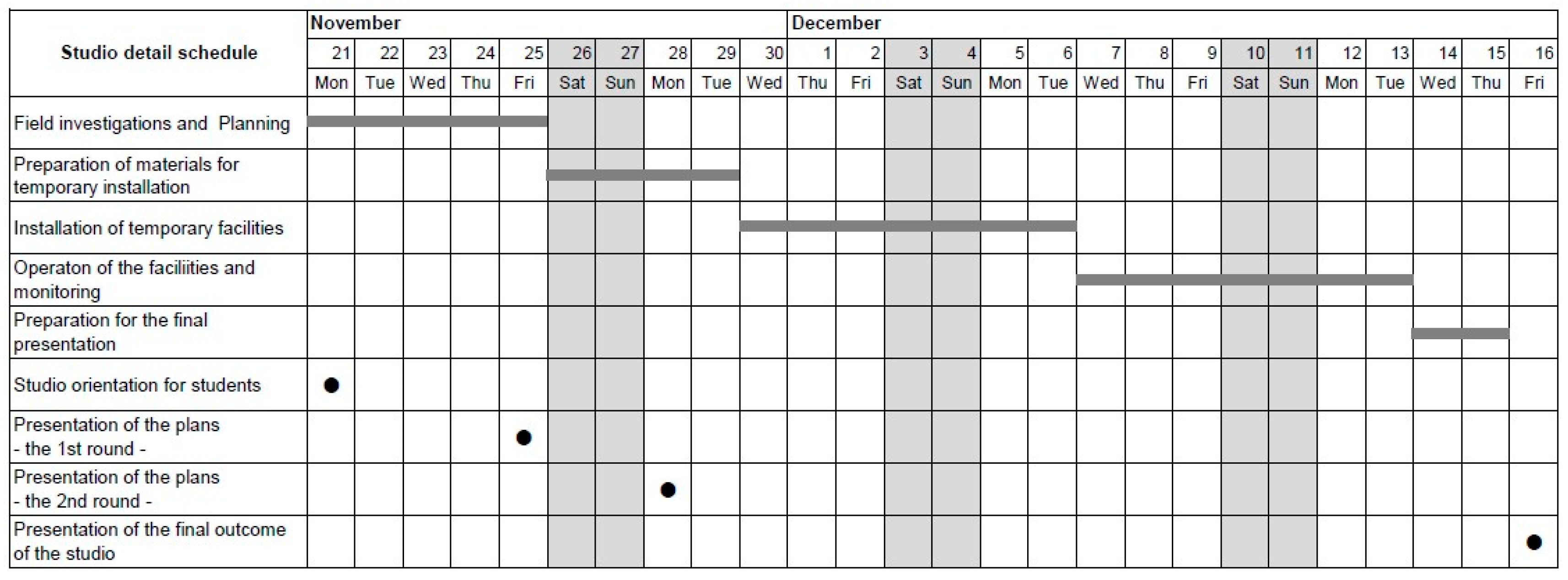 | Studio detail schedule | November | | | | | | | | | | December | | | | | | | | | | | | | | | |
|---|---|---|---|---|---|---|---|---|---|---|---|---|---|---|---|---|---|---|---|---|---|---|---|---|---|---|
| | 21 | 22 | 23 | 24 | 25 | 26 | 27 | 28 | 29 | 30 | 1 | 2 | 3 | 4 | 5 | 6 | 7 | 8 | 9 | 10 | 11 | 12 | 13 | 14 | 15 | 16 |
| | Mon | Tue | Wed | Thu | Fri | Sat | Sun | Mon | Tue | Wed | Thu | Fri | Sat | Sun | Mon | Tue | Wed | Thu | Fri | Sat | Sun | Mon | Tue | Wed | Thu | Fri |
| Field investigations and Planning | | | | | | | | | | | | | | | | | | | | | | | | | | |
| Preparation of materials for temporary installation | | | | | | | | | | | | | | | | | | | | | | | | | | |
| Installation of temporary facilities | | | | | | | | | | | | | | | | | | | | | | | | | | |
| Operaton of the faciliities and monitoring | | | | | | | | | | | | | | | | | | | | | | | | | | |
| Preparation for the final presentation | | | | | | | | | | | | | | | | | | | | | | | | | | |
| Studio orientation for students | ● | | | | | | | | | | | | | | | | | | | | | | | | | |
| Presentation of the plans - the 1st round - | | | | | ● | | | | | | | | | | | | | | | | | | | | | |
| Presentation of the plans - the 2nd round - | | | | | | | | ● | | | | | | | | | | | | | | | | | | |
| Presentation of the final outcome of the studio | | | | | | | | | | | | | | | | | | | | | | | | | | ● |